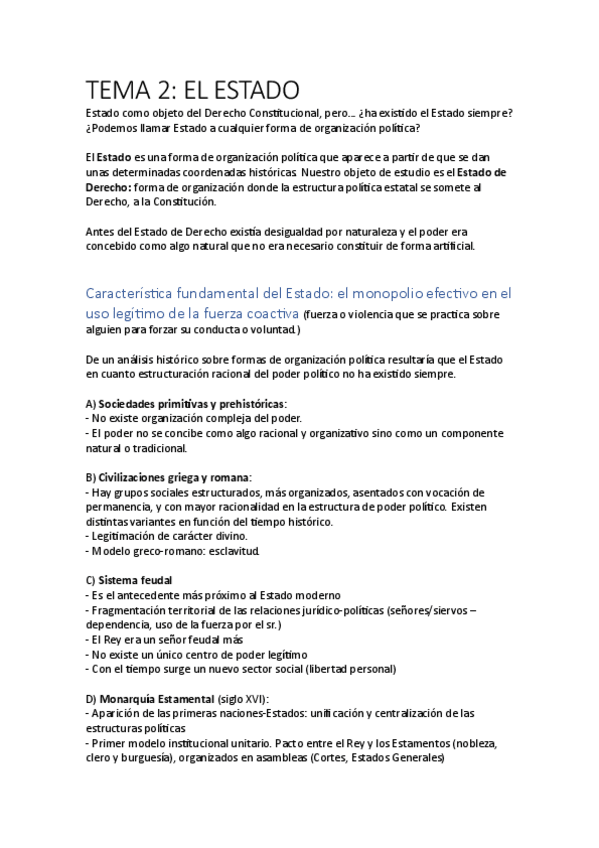 TEMA 2: EL ESTADO

Estado como objeto del Derecho Constitucional, pero... ¿ha existido el Estado siempre? ¿Podemos llamar Estado a cualquier forma de organización política?

El Estado es una forma de organización política que aparece a partir de que se dan unas determinadas coordenadas históricas. Nuestro objeto de estudio es el Estado de Derecho: forma de organización donde la estructura política estatal se somete al Derecho, a la Constitución.

Antes del Estado de Derecho existía desigualdad por naturaleza y el poder era concebido como algo natural que no era necesario constituir de forma artificial.

Característica fundamental del Estado: el monopolio efectivo en el uso legítimo de la fuerza coactiva (fuerza o violencia que se practica sobre alguien para forzar su conducta o voluntad.)

De un análisis histórico sobre formas de organización política resultaría que el Estado en cuanto estructuración racional del poder político no ha existido siempre.

A) Sociedades primitivas y prehistóricas:
- No existe organización compleja del poder.
- El poder no se concibe como algo racional y organizativo sino como un componente natural o tradicional.

B) Civilizaciones griega y romana:
- Hay grupos sociales estructurados, más organizados, asentados con vocación de permanencia, y con mayor racionalidad en la estructura de poder político. Existen distintas variantes en función del tiempo histórico.
- Legitimación de carácter divino.
- Modelo greco-romano: esclavitud.

C) Sistema feudal
- Es el antecedente más próximo al Estado moderno
- Fragmentación territorial de las relaciones jurídico-políticas (señores/siervos – dependencia, uso de la fuerza por el sr.)
- El Rey era un señor feudal más
- No existe un único centro de poder legítimo
- Con el tiempo surge un nuevo sector social (libertad personal)

D) Monarquía Estamental (siglo XVI):
- Aparición de las primeras naciones-Estados: unificación y centralización de las estructuras políticas
- Primer modelo institucional unitario. Pacto entre el Rey y los Estamentos (nobleza, clero y burguesía), organizados en asambleas (Cortes, Estados Generales)